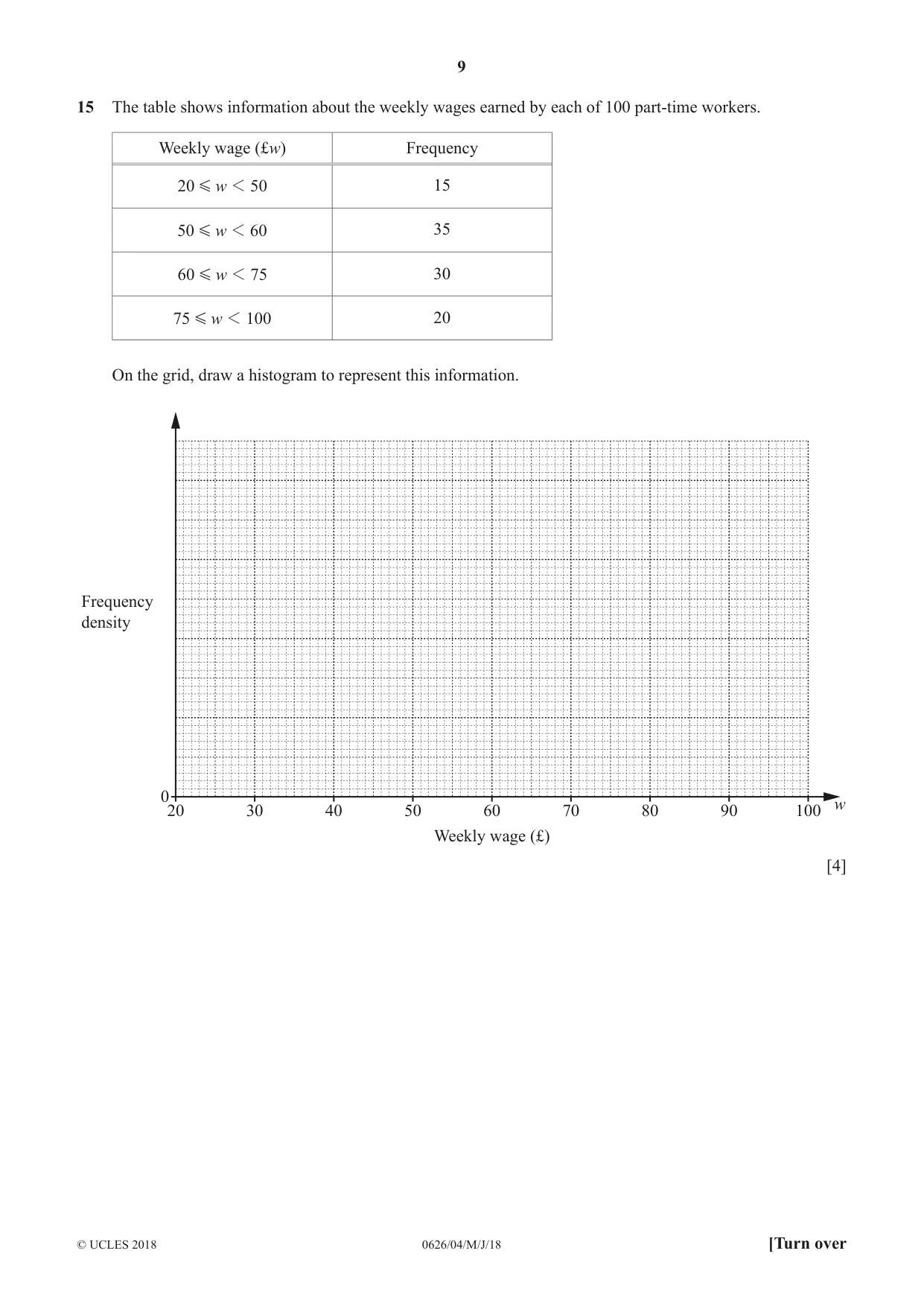 9

15 The table shows information about the weekly wages earned by each of 100 part-time workers.

| Weekly wage (£$w$) | Frequency |
|---|---|
| $20 \leqslant w < 50$ | 15 |
| $50 \leqslant w < 60$ | 35 |
| $60 \leqslant w < 75$ | 30 |
| $75 \leqslant w < 100$ | 20 |

On the grid, draw a histogram to represent this information.

Frequency density

0
20
30
40
50
60
70
80
90
100
$w$

Weekly wage (£)

[4]

© UCLES 2018 0626/04/M/J/18 [Turn over